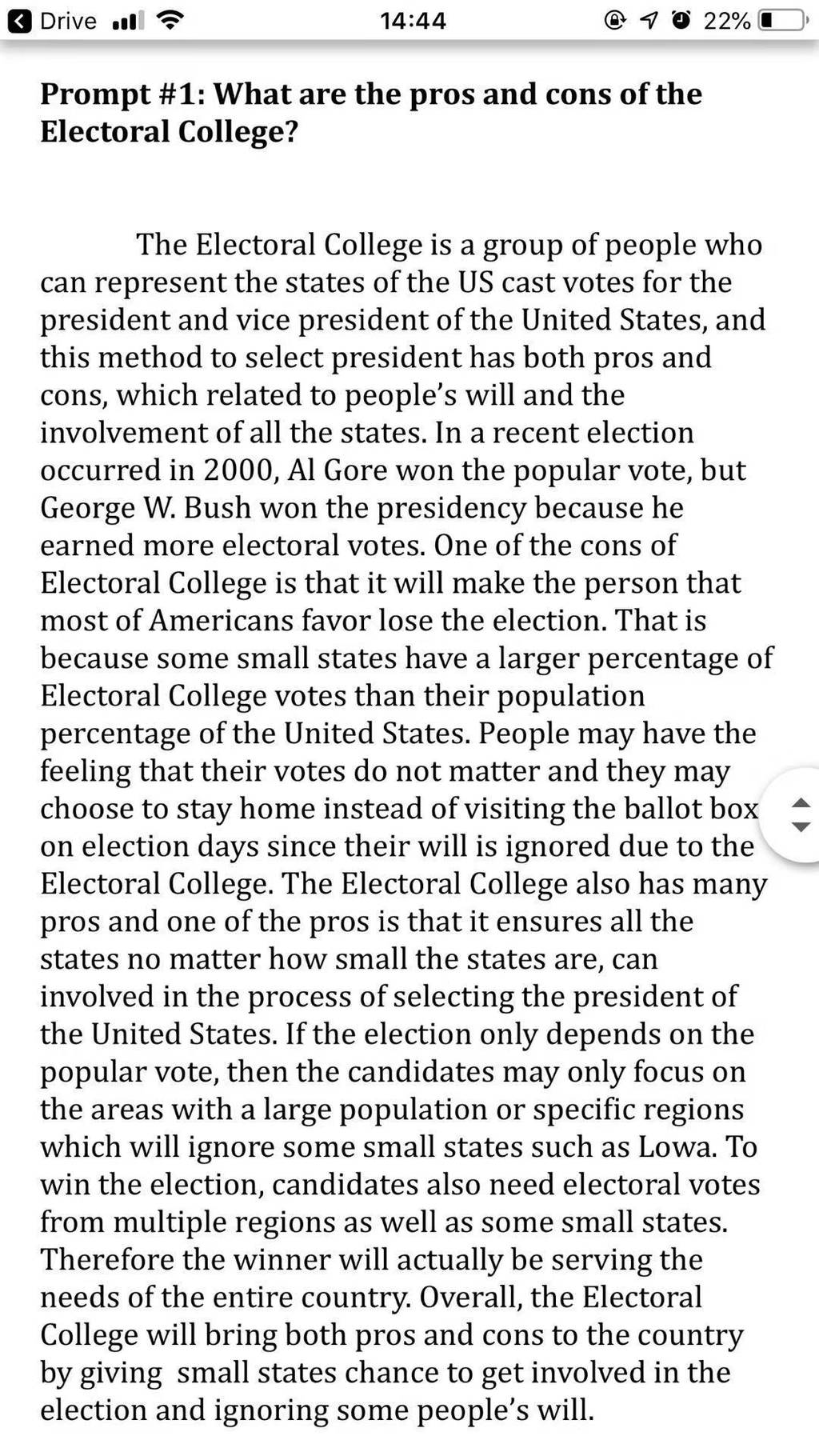 Drive 14:44 22%

**Prompt #1: What are the pros and cons of the Electoral College?**

The Electoral College is a group of people who can represent the states of the US cast votes for the president and vice president of the United States, and this method to select president has both pros and cons, which related to people's will and the involvement of all the states. In a recent election occurred in 2000, Al Gore won the popular vote, but George W. Bush won the presidency because he earned more electoral votes. One of the cons of Electoral College is that it will make the person that most of Americans favor lose the election. That is because some small states have a larger percentage of Electoral College votes than their population percentage of the United States. People may have the feeling that their votes do not matter and they may choose to stay home instead of visiting the ballot box on election days since their will is ignored due to the Electoral College. The Electoral College also has many pros and one of the pros is that it ensures all the states no matter how small the states are, can involved in the process of selecting the president of the United States. If the election only depends on the popular vote, then the candidates may only focus on the areas with a large population or specific regions which will ignore some small states such as Lowa. To win the election, candidates also need electoral votes from multiple regions as well as some small states. Therefore the winner will actually be serving the needs of the entire country. Overall, the Electoral College will bring both pros and cons to the country by giving small states chance to get involved in the election and ignoring some people's will.